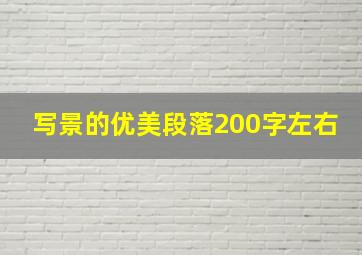 写景的优美段落200字左右